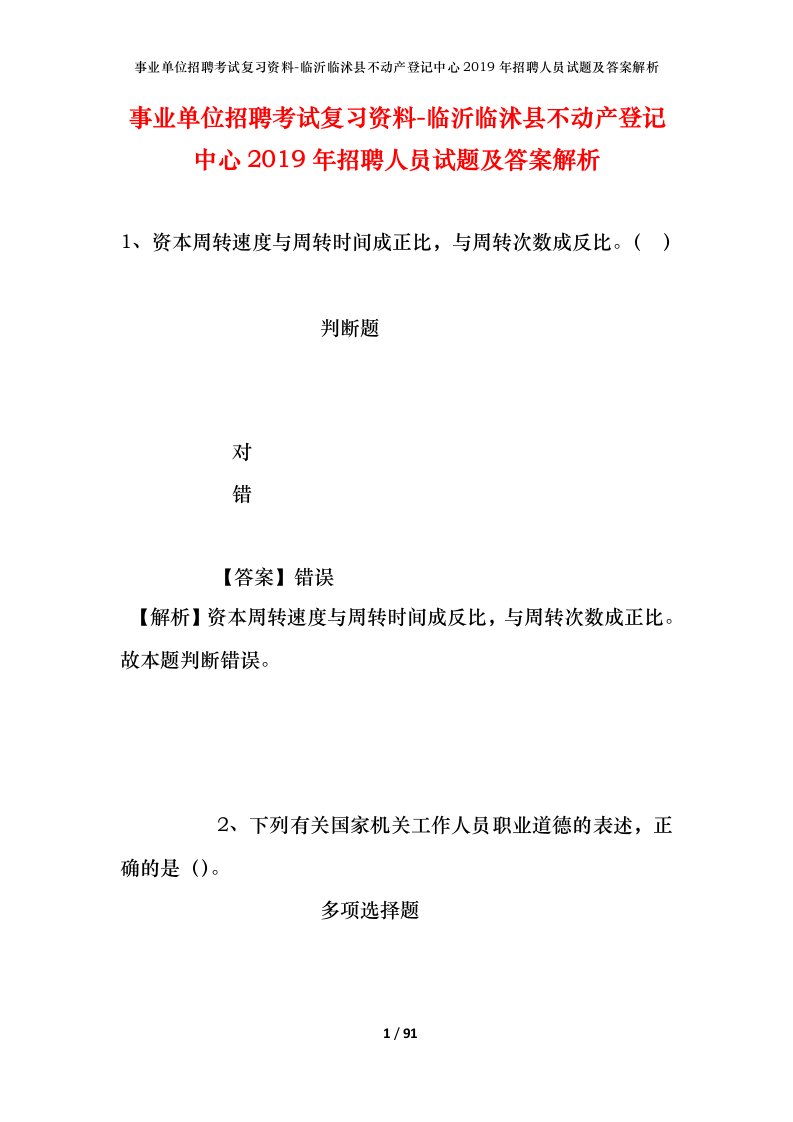 事业单位招聘考试复习资料-临沂临沭县不动产登记中心2019年招聘人员试题及答案解析

事业单位招聘考试复习资料-临沂临沭县不动产登记中心2019年招聘人员试题及答案解析

1、资本周转速度与周转时间成正比，与周转次数成反比。（ ）

判断题

对

错

【答案】错误

【解析】资本周转速度与周转时间成反比，与周转次数成正比。故本题判断错误。

2、下列有关国家机关工作人员职业道德的表述，正确的是（）。

多项选择题

1 / 91